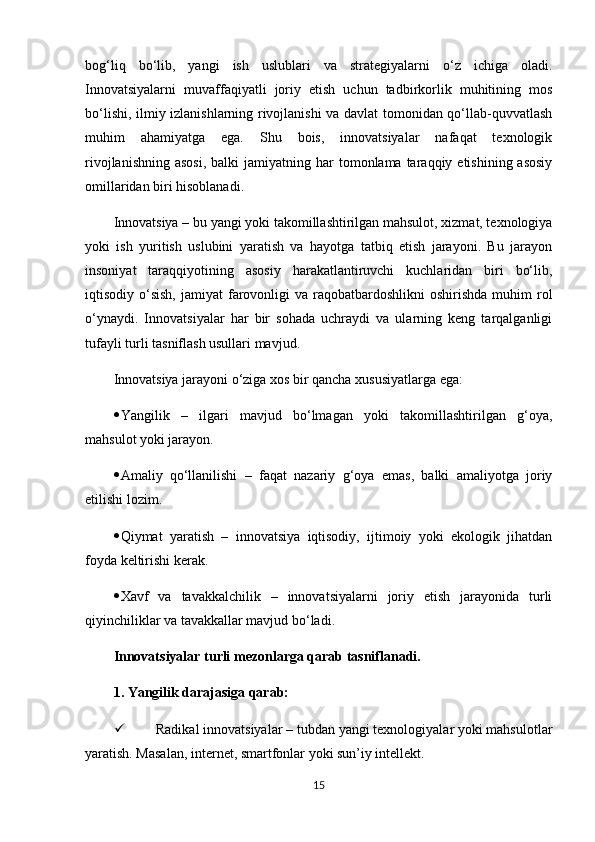 bog‘liq bo‘lib, yangi ish uslublari va strategiyalarni o‘z ichiga oladi. Innovatsiyalarni muvaffaqiyatli joriy etish uchun tadbirkorlik muhitining mos bo‘lishi, ilmiy izlanishlarning rivojlanishi va davlat tomonidan qo‘llab-quvvatlash muhim ahamiyatga ega. Shu bois, innovatsiyalar nafaqat texnologik rivojlanishning asosi, balki jamiyatning har tomonlama taraqqiy etishining asosiy omillaridan biri hisoblanadi.

Innovatsiya – bu yangi yoki takomillashtirilgan mahsulot, xizmat, texnologiya yoki ish yuritish uslubini yaratish va hayotga tatbiq etish jarayoni. Bu jarayon insoniyat taraqqiyotining asosiy harakatlantiruvchi kuchlaridan biri bo‘lib, iqtisodiy o‘sish, jamiyat farovonligi va raqobatbardoshlikni oshirishda muhim rol o‘ynaydi. Innovatsiyalar har bir sohada uchraydi va ularning keng tarqalganligi tufayli turli tasniflash usullari mavjud.

Innovatsiya jarayoni o‘ziga xos bir qancha xususiyatlarga ega:

• Yangilik – ilgari mavjud bo‘lmagan yoki takomillashtirilgan g‘oya, mahsulot yoki jarayon.

• Amaliy qo‘llanilishi – faqat nazariy g‘oya emas, balki amaliyotga joriy etilishi lozim.

• Qiymat yaratish – innovatsiya iqtisodiy, ijtimoiy yoki ekologik jihatdan foyda keltirishi kerak.

• Xavf va tavakkalchilik – innovatsiyalarni joriy etish jarayonida turli qiyinchiliklar va tavakkallar mavjud bo‘ladi.

Innovatsiyalar turli mezonlarga qarab tasniflanadi.

1. Yangilik darajasiga qarab:

✓ Radikal innovatsiyalar – tubdan yangi texnologiyalar yoki mahsulotlar yaratish. Masalan, internet, smartfonlar yoki sun’iy intellekt.

15